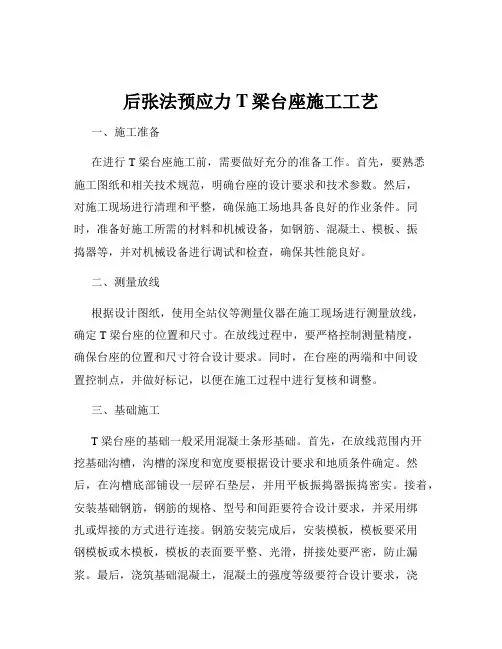 后张法预应力 T 梁台座施工工艺

一、施工准备

在进行 T 梁台座施工前，需要做好充分的准备工作。首先，要熟悉施工图纸和相关技术规范，明确台座的设计要求和技术参数。然后，对施工现场进行清理和平整，确保施工场地具备良好的作业条件。同时，准备好施工所需的材料和机械设备，如钢筋、混凝土、模板、振捣器等，并对机械设备进行调试和检查，确保其性能良好。

二、测量放线

根据设计图纸，使用全站仪等测量仪器在施工现场进行测量放线，确定 T 梁台座的位置和尺寸。在放线过程中，要严格控制测量精度，确保台座的位置和尺寸符合设计要求。同时，在台座的两端和中间设置控制点，并做好标记，以便在施工过程中进行复核和调整。

三、基础施工

T 梁台座的基础一般采用混凝土条形基础。首先，在放线范围内开挖基础沟槽，沟槽的深度和宽度要根据设计要求和地质条件确定。然后，在沟槽底部铺设一层碎石垫层，并用平板振捣器振捣密实。接着，安装基础钢筋，钢筋的规格、型号和间距要符合设计要求，并采用绑扎或焊接的方式进行连接。钢筋安装完成后，安装模板，模板要采用钢模板或木模板，模板的表面要平整、光滑，拼接处要严密，防止漏浆。最后，浇筑基础混凝土，混凝土的强度等级要符合设计要求，浇